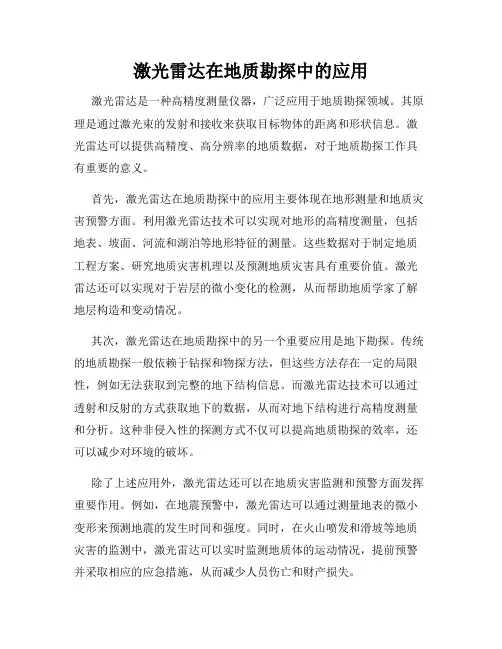 激光雷达在地质勘探中的应用

激光雷达是一种高精度测量仪器，广泛应用于地质勘探领域。其原理是通过激光束的发射和接收来获取目标物体的距离和形状信息。激光雷达可以提供高精度、高分辨率的地质数据，对于地质勘探工作具有重要的意义。

首先，激光雷达在地质勘探中的应用主要体现在地形测量和地质灾害预警方面。利用激光雷达技术可以实现对地形的高精度测量，包括地表、坡面、河流和湖泊等地形特征的测量。这些数据对于制定地质工程方案、研究地质灾害机理以及预测地质灾害具有重要价值。激光雷达还可以实现对于岩层的微小变化的检测，从而帮助地质学家了解地层构造和变动情况。

其次，激光雷达在地质勘探中的另一个重要应用是地下勘探。传统的地质勘探一般依赖于钻探和物探方法，但这些方法存在一定的局限性，例如无法获取到完整的地下结构信息。而激光雷达技术可以通过透射和反射的方式获取地下的数据，从而对地下结构进行高精度测量和分析。这种非侵入性的探测方式不仅可以提高地质勘探的效率，还可以减少对环境的破坏。

除了上述应用外，激光雷达还可以在地质灾害监测和预警方面发挥重要作用。例如，在地震预警中，激光雷达可以通过测量地表的微小变形来预测地震的发生时间和强度。同时，在火山喷发和滑坡等地质灾害的监测中，激光雷达可以实时监测地质体的运动情况，提前预警并采取相应的应急措施，从而减少人员伤亡和财产损失。